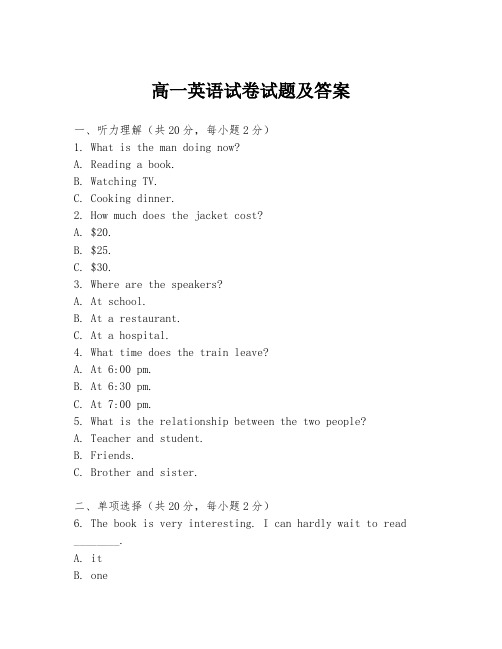 高一英语试卷试题及答案

一、听力理解（共20分，每小题2分）
1. What is the man doing now?
A. Reading a book.
B. Watching TV.
C. Cooking dinner.
2. How much does the jacket cost?
A. \$20.
B. \$25.
C. \$30.
3. Where are the speakers?
A. At school.
B. At a restaurant.
C. At a hospital.
4. What time does the train leave?
A. At 6:00 pm.
B. At 6:30 pm.
C. At 7:00 pm.
5. What is the relationship between the two people?
A. Teacher and student.
B. Friends.
C. Brother and sister.

二、单项选择（共20分，每小题2分）
6. The book is very interesting. I can hardly wait to read ________.
A. it
B. one